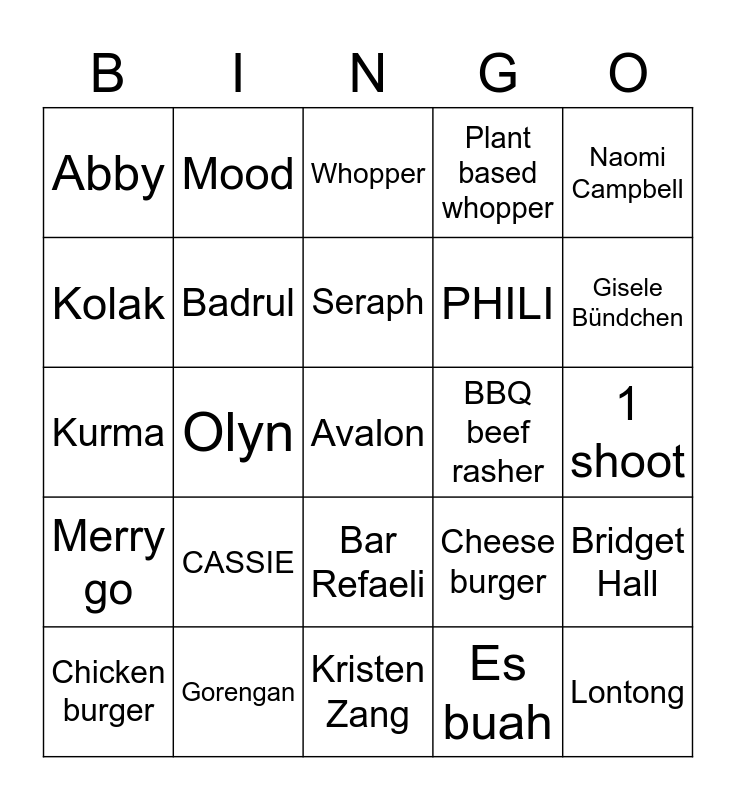 | B | I | N | G | O |
|---|---|---|---|---|
| Abby | Mood | Whopper | Plant based whopper | Naomi Campbell |
| Kolak | Badrul | Seraph | PHILI | Gisele Bündchen |
| Kurma | Olyn | Avalon | BBQ beef rasher | 1 shoot |
| Merry go | CASSIE | Bar Refaeli | Cheese burger | Bridget Hall |
| Chicken burger | Gorengan | Kristen Zang | Es buah | Lontong |